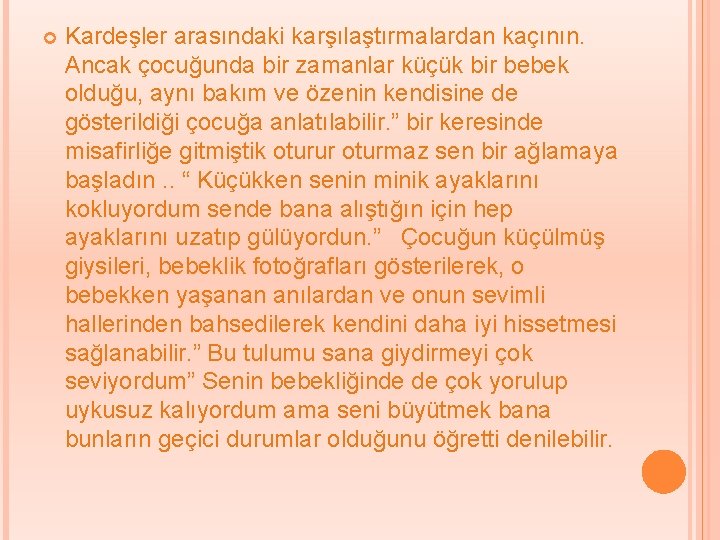 Kardeşler arasındaki karşılaştırmalardan kaçının. Ancak çocuğunda bir zamanlar küçük bir bebek olduğu, aynı bakım ve özenin kendisine de gösterildiği çocuğa anlatılabilir.” bir keresinde misafirliğe gitmiştik oturur oturmaz sen bir ağlamaya başladın .. “ Küçükken senin minik ayaklarını kokluyordum sende bana alıştığın için hep ayaklarını uzatıp gülüyordun.” Çocuğun küçülmüş giysileri, bebeklik fotoğrafları gösterilerek, o bebekken yaşanan anılardan ve onun sevimli hallerinden bahsedilerek kendini daha iyi hissetmesi sağlanabilir.” Bu tulumu sana giydirmeyi çok seviyordum” Senin bebekliğinde de çok yorulup uykusuz kalıyordum ama seni büyütmek bana bunların geçici durumlar olduğunu öğretti denilebilir.